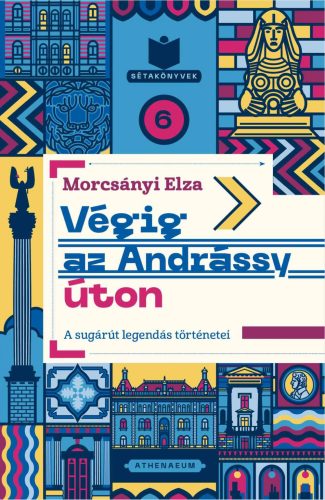 SÉTAKÖNYVEK

6

Morcsányi Elza

Végig az Andrássy úton

A sugárút legendás történetei

ATHENAEUM